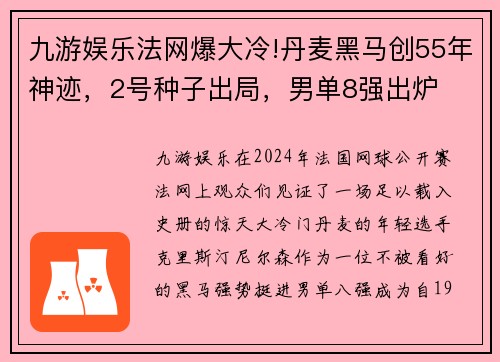 九游娱乐法网爆大冷!丹麦黑马创55年神迹，2号种子出局，男单8强出炉

九游娱乐在2024年法国网球公开赛法网上观众们见证了一场足以载入史册的惊天大冷门丹麦的年轻选手克里斯汀尼尔森作为一位不被看好的黑马强势挺进男单八强成为自19